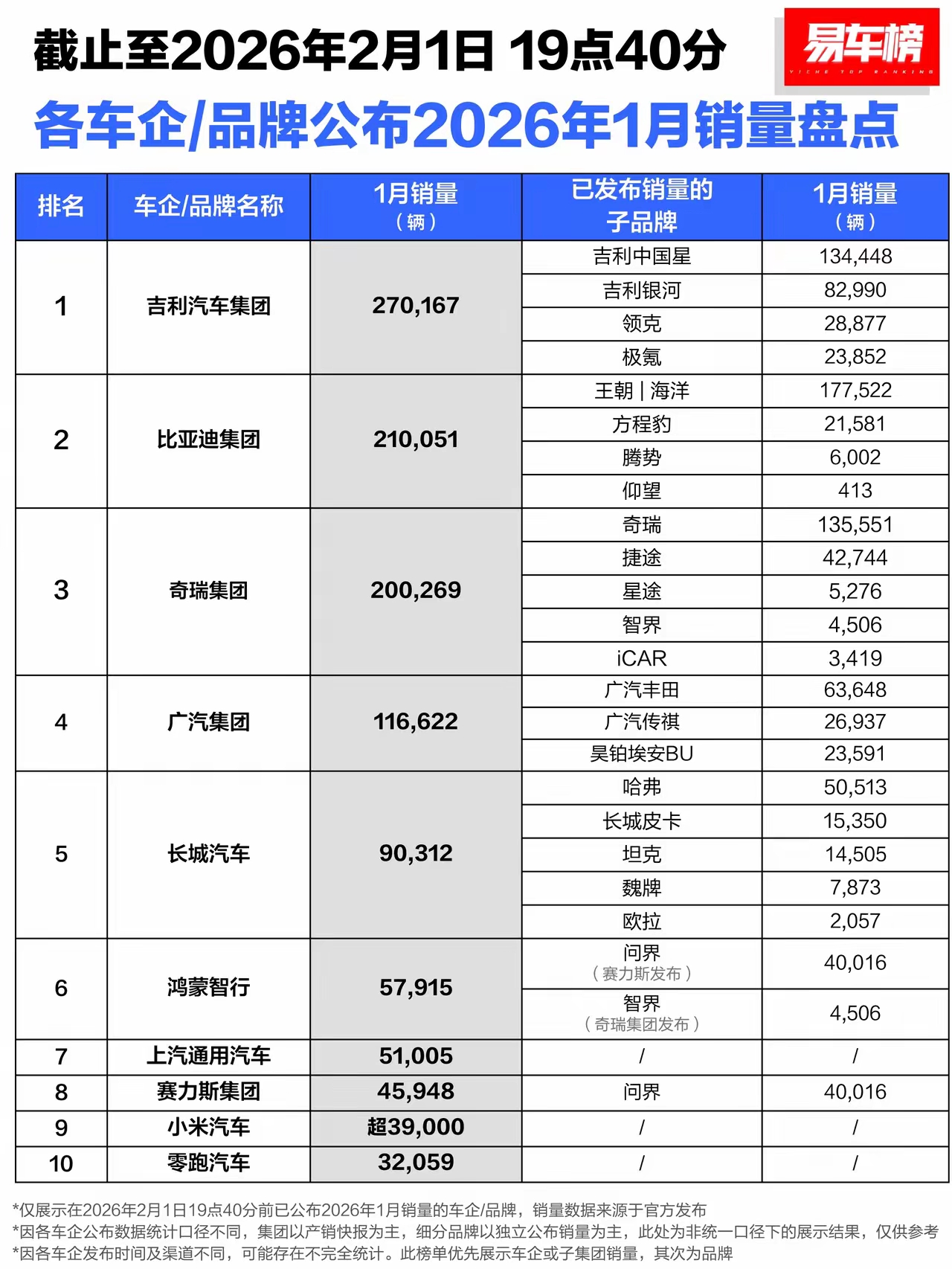 截止至2026年2月1日 19点40分

易车榜
YICHE TOP RANKING

各车企/品牌公布2026年1月销量盘点

| 排名 | 车企/品牌名称 | 1月销量（辆） | 已发布销量的子品牌 | 1月销量（辆） |
|---|---|---|---|---|
| 1 | 吉利汽车集团 | 270,167 | 吉利中国星 | 134,448 |
| | | | 吉利银河 | 82,990 |
| | | | 领克 | 28,877 |
| | | | 极氪 | 23,852 |
| 2 | 比亚迪集团 | 210,051 | 王朝 \| 海洋 | 177,522 |
| | | | 方程豹 | 21,581 |
| | | | 腾势 | 6,002 |
| | | | 仰望 | 413 |
| 3 | 奇瑞集团 | 200,269 | 奇瑞 | 135,551 |
| | | | 捷途 | 42,744 |
| | | | 星途 | 5,276 |
| | | | 智界 | 4,506 |
| | | | iCAR | 3,419 |
| 4 | 广汽集团 | 116,622 | 广汽丰田 | 63,648 |
| | | | 广汽传祺 | 26,937 |
| | | | 昊铂埃安BU | 23,591 |
| 5 | 长城汽车 | 90,312 | 哈弗 | 50,513 |
| | | | 长城皮卡 | 15,350 |
| | | | 坦克 | 14,505 |
| | | | 魏牌 | 7,873 |
| | | | 欧拉 | 2,057 |
| 6 | 鸿蒙智行 | 57,915 | 问界（赛力斯发布） | 40,016 |
| | | | 智界（奇瑞集团发布） | 4,506 |
| 7 | 上汽通用汽车 | 51,005 | / | / |
| 8 | 赛力斯集团 | 45,948 | 问界 | 40,016 |
| 9 | 小米汽车 | 超39,000 | / | / |
| 10 | 零跑汽车 | 32,059 | / | / |

*仅展示在2026年2月1日19点40分前已公布2026年1月销量的车企/品牌，销量数据来源于官方发布
*因各车企公布数据统计口径不同，集团以产销快报为主，细分品牌以独立公布销量为主，此处为非统一口径下的展示结果，仅供参考
*因各车企发布时间及渠道不同，可能存在不完全统计。此榜单优先展示车企或子集团销量，其次为品牌